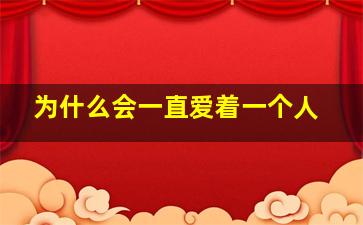 为什么会一直爱着一个人